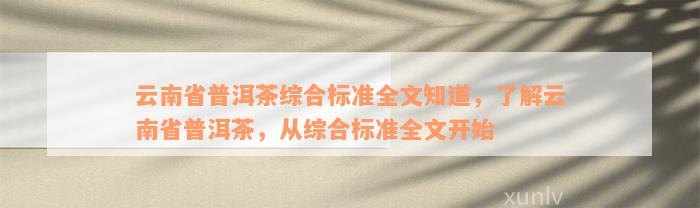 云南省普洱茶综合标准全文知道，了解云南省普洱茶，从综合标准全文开始

xunlv